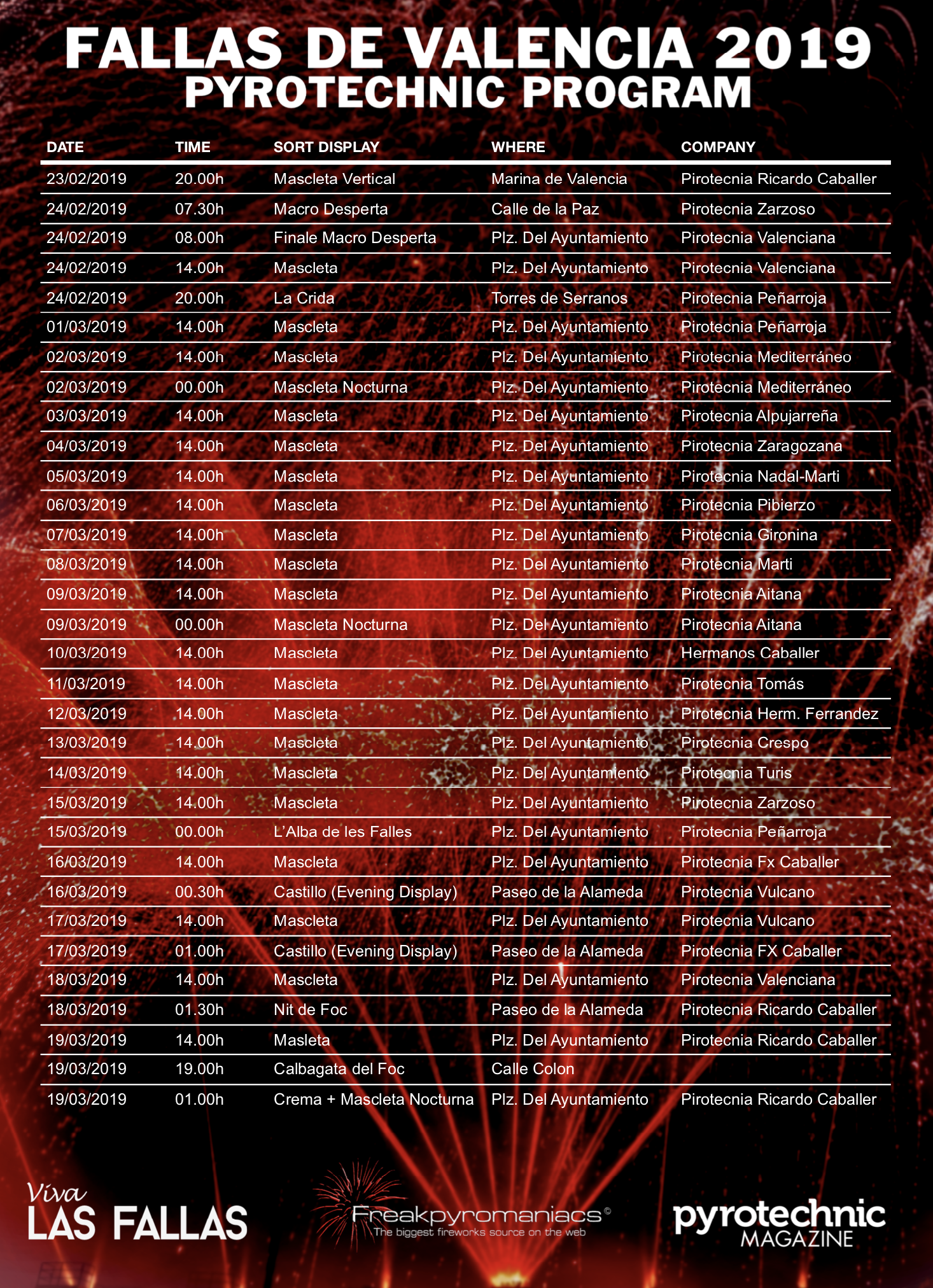 FALLAS DE VALENCIA 2019
PYROTECHNIC PROGRAM

| DATE | TIME | SORT DISPLAY | WHERE | COMPANY |
|---|---|---|---|---|
| 23/02/2019 | 20.00h | Mascleta Vertical | Marina de Valencia | Pirotecnia Ricardo Caballer |
| 24/02/2019 | 07.30h | Macro Desperta | Calle de la Paz | Pirotecnia Zarzoso |
| 24/02/2019 | 08.00h | Finale Macro Desperta | Plz. Del Ayuntamiento | Pirotecnia Valenciana |
| 24/02/2019 | 14.00h | Mascleta | Plz. Del Ayuntamiento | Pirotecnia Valenciana |
| 24/02/2019 | 20.00h | La Crida | Torres de Serranos | Pirotecnia Peñarroja |
| 01/03/2019 | 14.00h | Mascleta | Plz. Del Ayuntamiento | Pirotecnia Peñarroja |
| 02/03/2019 | 14.00h | Mascleta | Plz. Del Ayuntamiento | Pirotecnia Mediterráneo |
| 02/03/2019 | 00.00h | Mascleta Nocturna | Plz. Del Ayuntamiento | Pirotecnia Mediterráneo |
| 03/03/2019 | 14.00h | Mascleta | Plz. Del Ayuntamiento | Pirotecnia Alpujarreña |
| 04/03/2019 | 14.00h | Mascleta | Plz. Del Ayuntamiento | Pirotecnia Zaragozana |
| 05/03/2019 | 14.00h | Mascleta | Plz. Del Ayuntamiento | Pirotecnia Nadal-Marti |
| 06/03/2019 | 14.00h | Mascleta | Plz. Del Ayuntamiento | Pirotecnia Pibierzo |
| 07/03/2019 | 14.00h | Mascleta | Plz. Del Ayuntamiento | Pirotecnia Gironina |
| 08/03/2019 | 14.00h | Mascleta | Plz. Del Ayuntamiento | Pirotecnia Marti |
| 09/03/2019 | 14.00h | Mascleta | Plz. Del Ayuntamiento | Pirotecnia Aitana |
| 09/03/2019 | 00.00h | Mascleta Nocturna | Plz. Del Ayuntamiento | Pirotecnia Aitana |
| 10/03/2019 | 14.00h | Mascleta | Plz. Del Ayuntamiento | Hermanos Caballer |
| 11/03/2019 | 14.00h | Mascleta | Plz. Del Ayuntamiento | Pirotecnia Tomás |
| 12/03/2019 | 14.00h | Mascleta | Plz. Del Ayuntamiento | Pirotecnia Herm. Ferrandez |
| 13/03/2019 | 14.00h | Mascleta | Plz. Del Ayuntamiento | Pirotecnia Crespo |
| 14/03/2019 | 14.00h | Mascleta | Plz. Del Ayuntamiento | Pirotecnia Turis |
| 15/03/2019 | 14.00h | Mascleta | Plz. Del Ayuntamiento | Pirotecnia Zarzoso |
| 15/03/2019 | 00.00h | L'Alba de les Falles | Plz. Del Ayuntamiento | Pirotecnia Peñarroja |
| 16/03/2019 | 14.00h | Mascleta | Plz. Del Ayuntamiento | Pirotecnia Fx Caballer |
| 16/03/2019 | 00.30h | Castillo (Evening Display) | Paseo de la Alameda | Pirotecnia Vulcano |
| 17/03/2019 | 14.00h | Mascleta | Plz. Del Ayuntamiento | Pirotecnia Vulcano |
| 17/03/2019 | 01.00h | Castillo (Evening Display) | Paseo de la Alameda | Pirotecnia FX Caballer |
| 18/03/2019 | 14.00h | Mascleta | Plz. Del Ayuntamiento | Pirotecnia Valenciana |
| 18/03/2019 | 01.30h | Nit de Foc | Paseo de la Alameda | Pirotecnia Ricardo Caballer |
| 19/03/2019 | 14.00h | Masleta | Plz. Del Ayuntamiento | Pirotecnia Ricardo Caballer |
| 19/03/2019 | 19.00h | Calbagata del Foc | Calle Colon | |
| 19/03/2019 | 01.00h | Crema + Mascleta Nocturna | Plz. Del Ayuntamiento | Pirotecnia Ricardo Caballer |

Viva LAS FALLAS

Freakpyromaniacs©
The biggest fireworks source on the web

pyrotechnic MAGAZINE